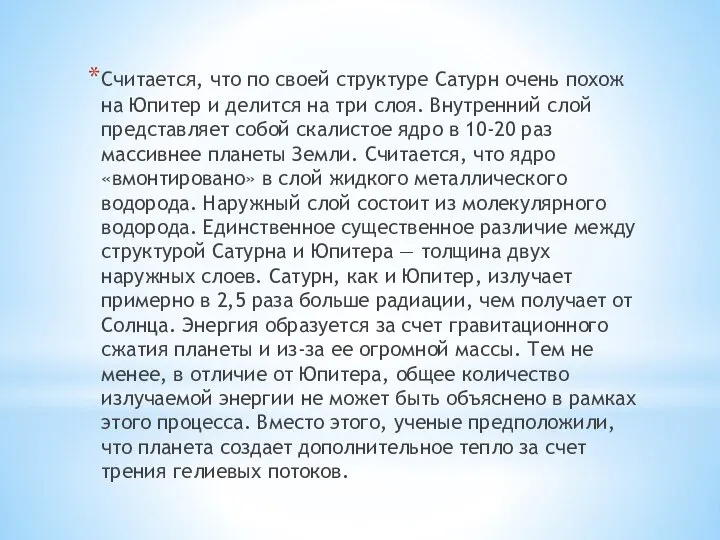 *Считается, что по своей структуре Сатурн очень похож на Юпитер и делится на три слоя. Внутренний слой представляет собой скалистое ядро в 10-20 раз массивнее планеты Земли. Считается, что ядро «вмонтировано» в слой жидкого металлического водорода. Наружный слой состоит из молекулярного водорода. Единственное существенное различие между структурой Сатурна и Юпитера — толщина двух наружных слоев. Сатурн, как и Юпитер, излучает примерно в 2,5 раза больше радиации, чем получает от Солнца. Энергия образуется за счет гравитационного сжатия планеты и из-за ее огромной массы. Тем не менее, в отличие от Юпитера, общее количество излучаемой энергии не может быть объяснено в рамках этого процесса. Вместо этого, ученые предположили, что планета создает дополнительное тепло за счет трения гелиевых потоков.